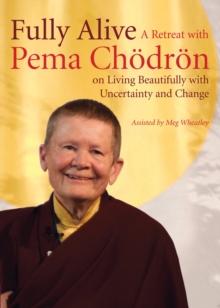 Fully Alive A Retreat with
Pema Chödrön
on Living Beautifully with Uncertainty and Change

Assisted by Meg Wheatley